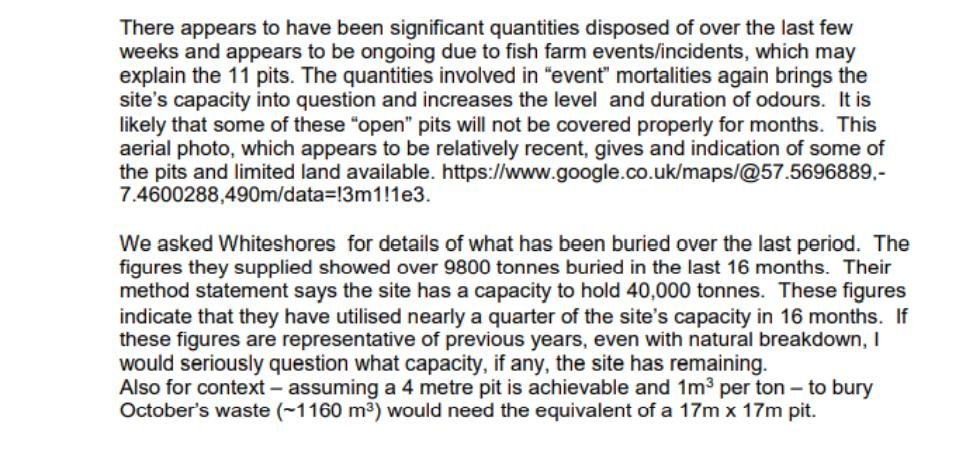 There appears to have been significant quantities disposed of over the last few weeks and appears to be ongoing due to fish farm events/incidents, which may explain the 11 pits. The quantities involved in "event" mortalities again brings the site's capacity into question and increases the level and duration of odours. It is likely that some of these "open" pits will not be covered properly for months. This aerial photo, which appears to be relatively recent, gives and indication of some of the pits and limited land available. https://www.google.co.uk/maps/@57.5696889,-7.4600288,490m/data=!3m1!1e3.

We asked Whiteshores for details of what has been buried over the last period. The figures they supplied showed over 9800 tonnes buried in the last 16 months. Their method statement says the site has a capacity to hold 40,000 tonnes. These figures indicate that they have utilised nearly a quarter of the site's capacity in 16 months. If these figures are representative of previous years, even with natural breakdown, I would seriously question what capacity, if any, the site has remaining.
Also for context – assuming a 4 metre pit is achievable and $1m^3$ per ton – to bury October's waste (~1160 $m^3$) would need the equivalent of a 17m x 17m pit.